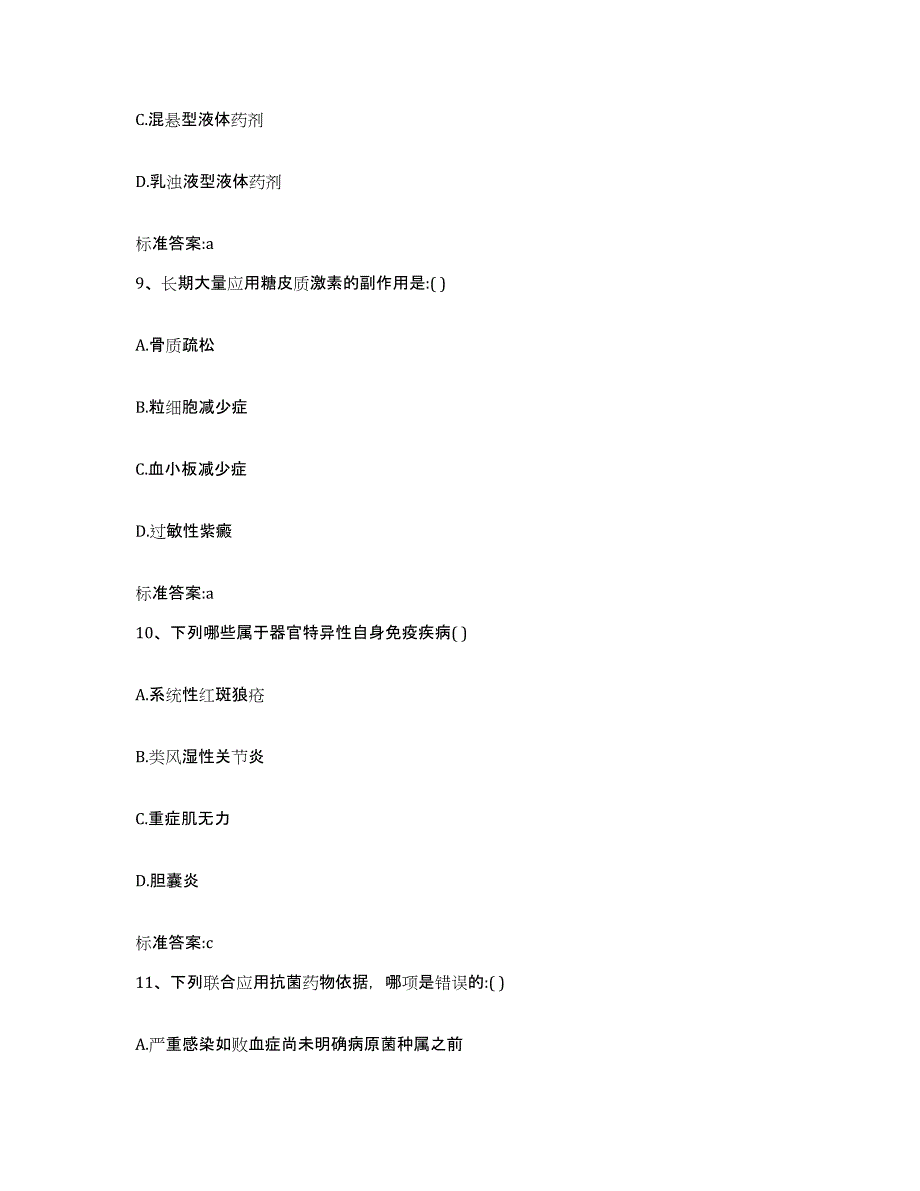 C.混悬型液体药剂

D.乳浊液型液体药剂

标准答案:a

9、长期大量应用糖皮质激素的副作用是:( )

A.骨质疏松

B.粒细胞减少症

C.血小板减少症

D.过敏性紫癜

标准答案:a

10、下列哪些属于器官特异性自身免疫疾病( )

A.系统性红斑狼疮

B.类风湿性关节炎

C.重症肌无力

D.胆囊炎

标准答案:c

11、下列联合应用抗菌药物依据，哪项是错误的:( )

A.严重感染如败血症尚未明确病原菌种属之前